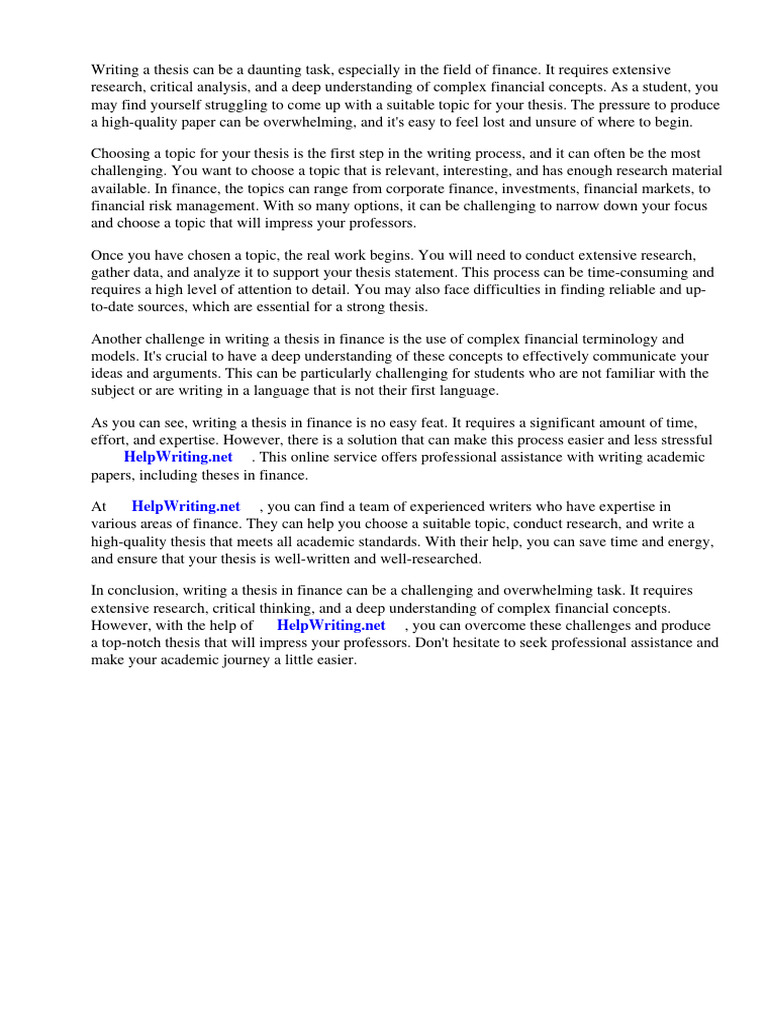 Writing a thesis can be a daunting task, especially in the field of finance. It requires extensive research, critical analysis, and a deep understanding of complex financial concepts. As a student, you may find yourself struggling to come up with a suitable topic for your thesis. The pressure to produce a high-quality paper can be overwhelming, and it's easy to feel lost and unsure of where to begin.

Choosing a topic for your thesis is the first step in the writing process, and it can often be the most challenging. You want to choose a topic that is relevant, interesting, and has enough research material available. In finance, the topics can range from corporate finance, investments, financial markets, to financial risk management. With so many options, it can be challenging to narrow down your focus and choose a topic that will impress your professors.

Once you have chosen a topic, the real work begins. You will need to conduct extensive research, gather data, and analyze it to support your thesis statement. This process can be time-consuming and requires a high level of attention to detail. You may also face difficulties in finding reliable and up-to-date sources, which are essential for a strong thesis.

Another challenge in writing a thesis in finance is the use of complex financial terminology and models. It's crucial to have a deep understanding of these concepts to effectively communicate your ideas and arguments. This can be particularly challenging for students who are not familiar with the subject or are writing in a language that is not their first language.

As you can see, writing a thesis in finance is no easy feat. It requires a significant amount of time, effort, and expertise. However, there is a solution that can make this process easier and less stressful HelpWriting.net . This online service offers professional assistance with writing academic papers, including theses in finance.

At HelpWriting.net , you can find a team of experienced writers who have expertise in various areas of finance. They can help you choose a suitable topic, conduct research, and write a high-quality thesis that meets all academic standards. With their help, you can save time and energy, and ensure that your thesis is well-written and well-researched.

In conclusion, writing a thesis in finance can be a challenging and overwhelming task. It requires extensive research, critical thinking, and a deep understanding of complex financial concepts. However, with the help of HelpWriting.net , you can overcome these challenges and produce a top-notch thesis that will impress your professors. Don't hesitate to seek professional assistance and make your academic journey a little easier.